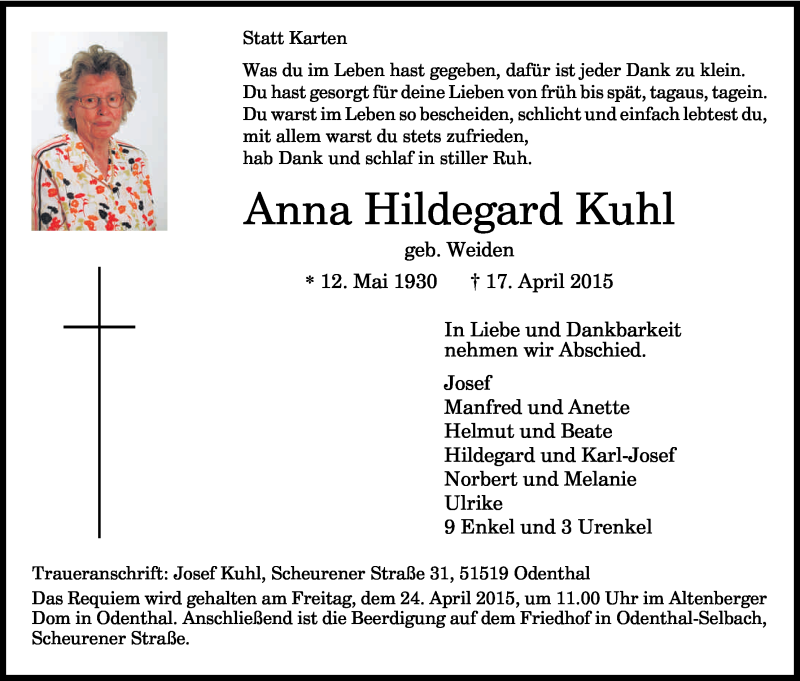 Statt Karten

Was du im Leben hast gegeben, dafür ist jeder Dank zu klein.
Du hast gesorgt für deine Lieben von früh bis spät, tagaus, tagein.
Du warst im Leben so bescheiden, schlicht und einfach lebtest du,
mit allem warst du stets zufrieden,
hab Dank und schlaf in stiller Ruh.

Anna Hildegard Kuhl

geb. Weiden

* 12. Mai 1930 † 17. April 2015

In Liebe und Dankbarkeit
nehmen wir Abschied.

Josef
Manfred und Anette
Helmut und Beate
Hildegard und Karl-Josef
Norbert und Melanie
Ulrike
9 Enkel und 3 Urenkel

Traueranschrift: Josef Kuhl, Scheurener Straße 31, 51519 Odenthal
Das Requiem wird gehalten am Freitag, dem 24. April 2015, um 11.00 Uhr im Altenberger Dom in Odenthal. Anschließend ist die Beerdigung auf dem Friedhof in Odenthal-Selbach, Scheurener Straße.